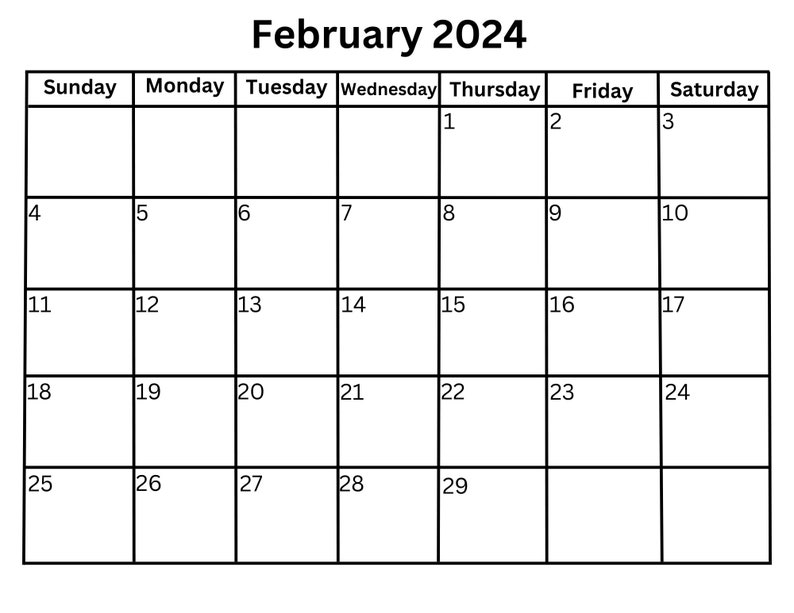 February 2024

| Sunday | Monday | Tuesday | Wednesday | Thursday | Friday | Saturday |
|---|---|---|---|---|---|---|
| | | | | 1 | 2 | 3 |
| 4 | 5 | 6 | 7 | 8 | 9 | 10 |
| 11 | 12 | 13 | 14 | 15 | 16 | 17 |
| 18 | 19 | 20 | 21 | 22 | 23 | 24 |
| 25 | 26 | 27 | 28 | 29 | | |